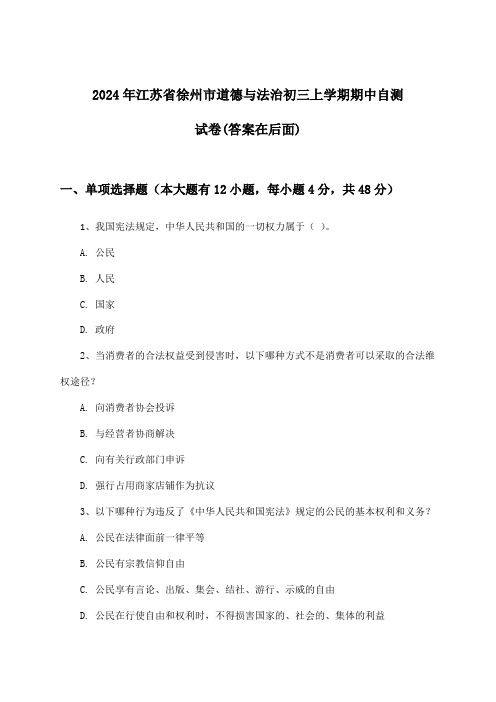 2024年江苏省徐州市道德与法治初三上学期期中自测试卷(答案在后面)

一、单项选择题（本大题有12小题，每小题4分，共48分）

1、我国宪法规定，中华人民共和国的一切权力属于（ ）。

A. 公民

B. 人民

C. 国家

D. 政府

2、当消费者的合法权益受到侵害时，以下哪种方式不是消费者可以采取的合法维权途径？

A. 向消费者协会投诉

B. 与经营者协商解决

C. 向有关行政部门申诉

D. 强行占用商家店铺作为抗议

3、以下哪种行为违反了《中华人民共和国宪法》规定的公民的基本权利和义务？

A. 公民在法律面前一律平等

B. 公民有宗教信仰自由

C. 公民享有言论、出版、集会、结社、游行、示威的自由

D. 公民在行使自由和权利时，不得损害国家的、社会的、集体的利益